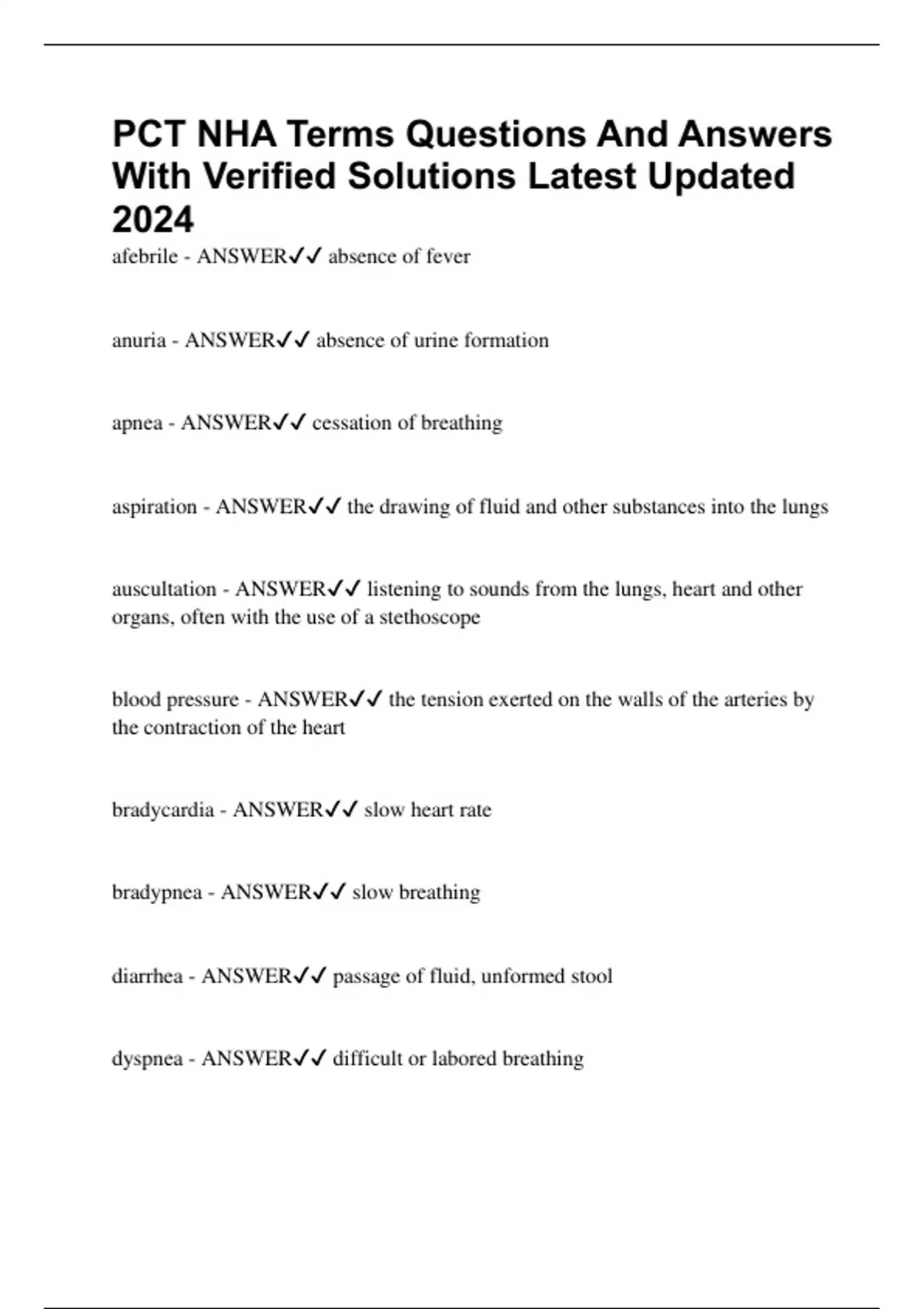 PCT NHA Terms Questions And Answers With Verified Solutions Latest Updated 2024

afebrile - ANSWER✓✓ absence of fever

anuria - ANSWER✓✓ absence of urine formation

apnea - ANSWER✓✓ cessation of breathing

aspiration - ANSWER✓✓ the drawing of fluid and other substances into the lungs

auscultation - ANSWER✓✓ listening to sounds from the lungs, heart and other organs, often with the use of a stethoscope

blood pressure - ANSWER✓✓ the tension exerted on the walls of the arteries by the contraction of the heart

bradycardia - ANSWER✓✓ slow heart rate

bradypnea - ANSWER✓✓ slow breathing

diarrhea - ANSWER✓✓ passage of fluid, unformed stool

dyspnea - ANSWER✓✓ difficult or labored breathing